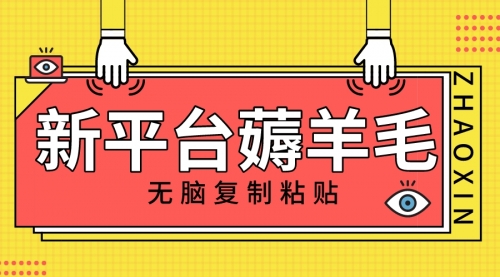 新平台薅羊毛
无脑复制粘贴
ZHAOXIN